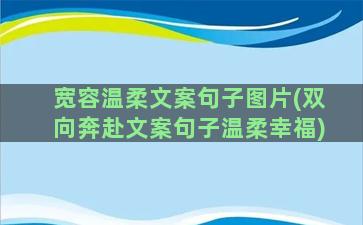 宽容温柔文案句子图片(双向奔赴文案句子温柔幸福)